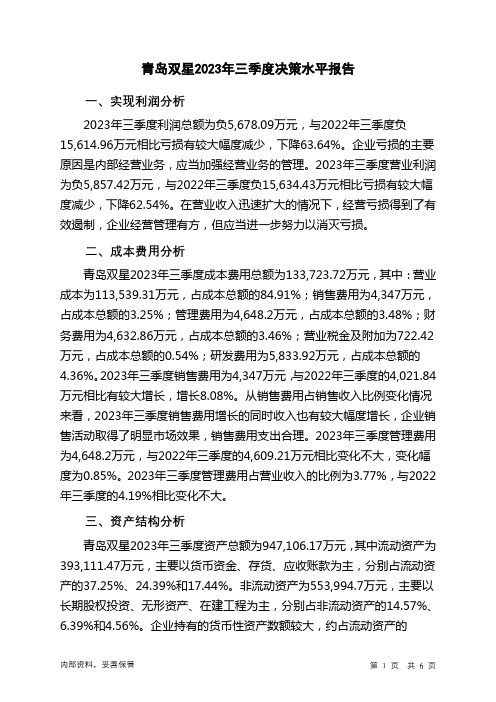 青岛双星2023年三季度决策水平报告

一、实现利润分析

2023年三季度利润总额为负5,678.09万元，与2022年三季度负15,614.96万元相比亏损有较大幅度减少，下降63.64%。企业亏损的主要原因是内部经营业务，应当加强经营业务的管理。2023年三季度营业利润为负5,857.42万元，与2022年三季度负15,634.43万元相比亏损有较大幅度减少，下降62.54%。在营业收入迅速扩大的情况下，经营亏损得到了有效遏制，企业经营管理有方，但应当进一步努力以消灭亏损。

二、成本费用分析

青岛双星2023年三季度成本费用总额为133,723.72万元，其中：营业成本为113,539.31万元，占成本总额的84.91%；销售费用为4,347万元，占成本总额的3.25%；管理费用为4,648.2万元，占成本总额的3.48%；财务费用为4,632.86万元，占成本总额的3.46%；营业税金及附加为722.42万元，占成本总额的0.54%；研发费用为5,833.92万元，占成本总额的4.36%。2023年三季度销售费用为4,347万元，与2022年三季度的4,021.84万元相比有较大增长，增长8.08%。从销售费用占销售收入比例变化情况来看，2023年三季度销售费用增长的同时收入也有较大幅度增长，企业销售活动取得了明显市场效果，销售费用支出合理。2023年三季度管理费用为4,648.2万元，与2022年三季度的4,609.21万元相比变化不大，变化幅度为0.85%。2023年三季度管理费用占营业收入的比例为3.77%，与2022年三季度的4.19%相比变化不大。

三、资产结构分析

青岛双星2023年三季度资产总额为947,106.17万元，其中流动资产为393,111.47万元，主要以货币资金、存货、应收账款为主，分别占流动资产的37.25%、24.39%和17.44%。非流动资产为553,994.7万元，主要以长期股权投资、无形资产、在建工程为主，分别占非流动资产的14.57%、6.39%和4.56%。企业持有的货币性资产数额较大，约占流动资产的

内部资料，妥善保管

第 1 页 共 6 页